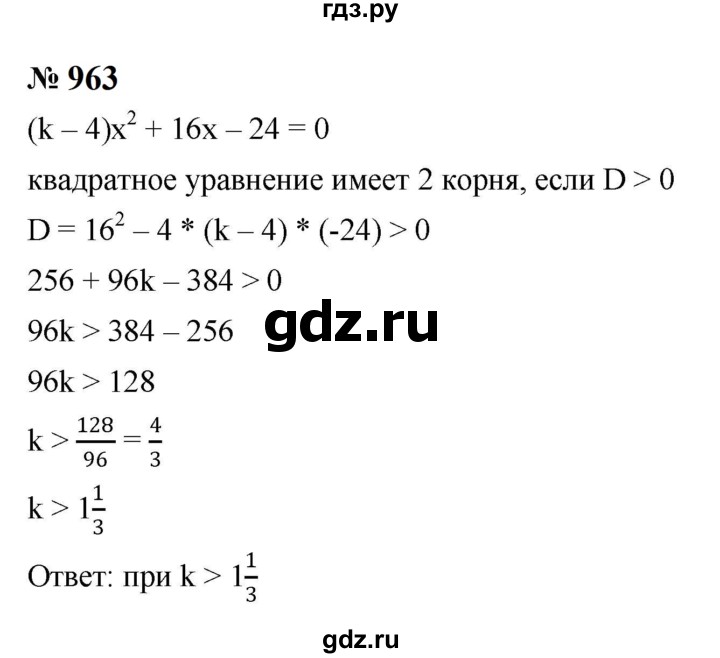 гдз.ру

№ 963

$(k – 4)x^2 + 16x – 24 = 0$

квадратное уравнение имеет 2 корня, если $D > 0$

$D = 16^2 – 4 * (k – 4) * (-24) > 0$

$256 + 96k – 384 > 0$

$96k > 384 – 256$

gdz.ru

$96k > 128$

$k > \frac{128}{96} = \frac{4}{3}$

$k > 1\frac{1}{3}$

Ответ: при $k > 1\frac{1}{3}$

gdz.ru